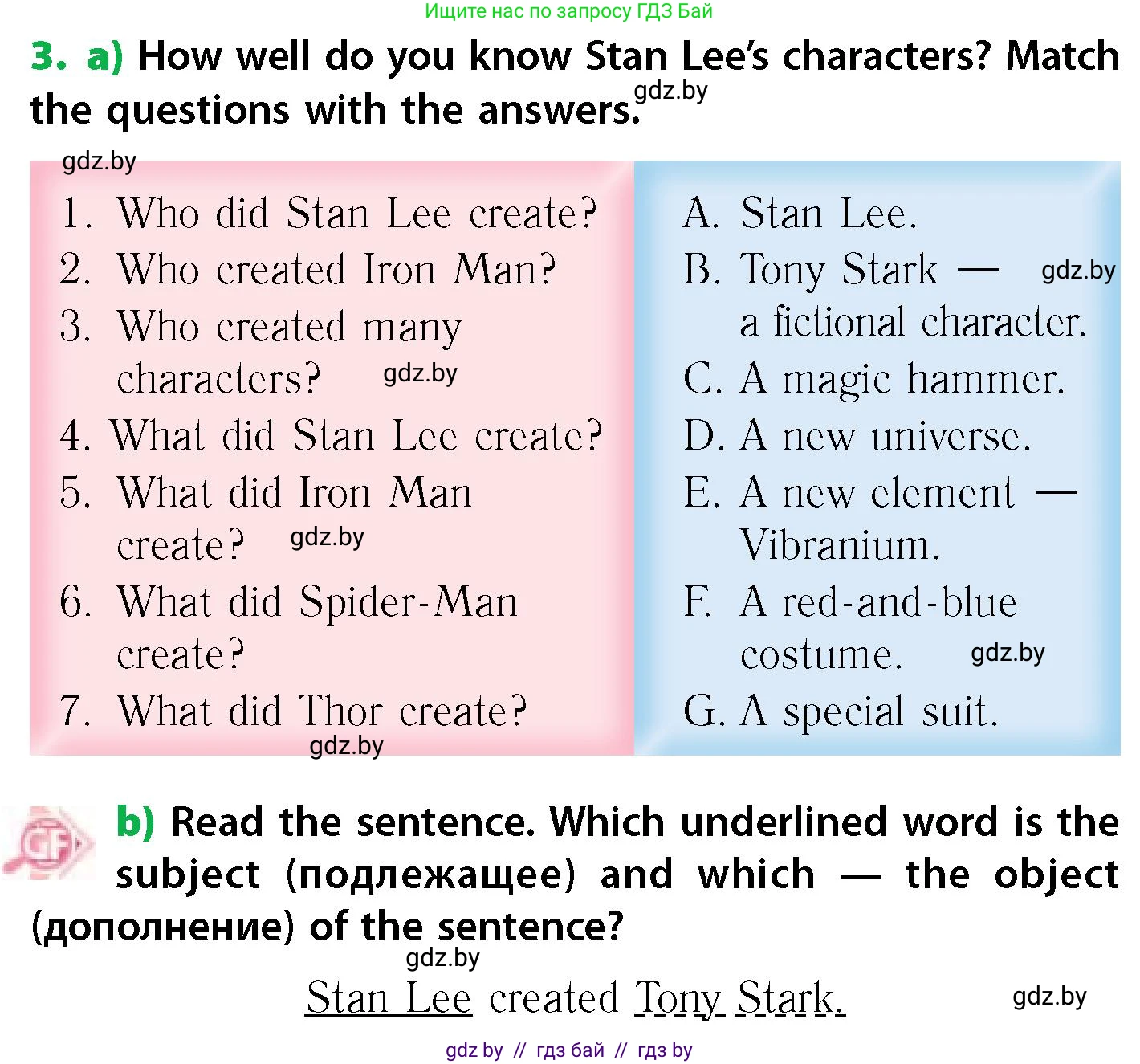 Ищите нас по запросу ГДЗ Бай

3. a) How well do you know Stan Lee's characters? Match the questions with the answers. gdz.by

gdz.by

1. Who did Stan Lee create?
2. Who created Iron Man?
3. Who created many characters? gdz.by
4. What did Stan Lee create?
5. What did Iron Man create? gdz.by
6. What did Spider-Man create?
7. What did Thor create?

gdz.by

A. Stan Lee.
B. Tony Stark — a fictional character. gdz.by
C. A magic hammer.
D. A new universe.
E. A new element — Vibranium.
F. A red-and-blue costume. gdz.by
G. A special suit.

GF

b) Read the sentence. Which underlined word is the subject (подлежащее) and which — the object (дополнение) of the sentence?

gdz.by

Stan Lee created Tony Stark.

gdz.by

gdz by // гдз бай // гдз by